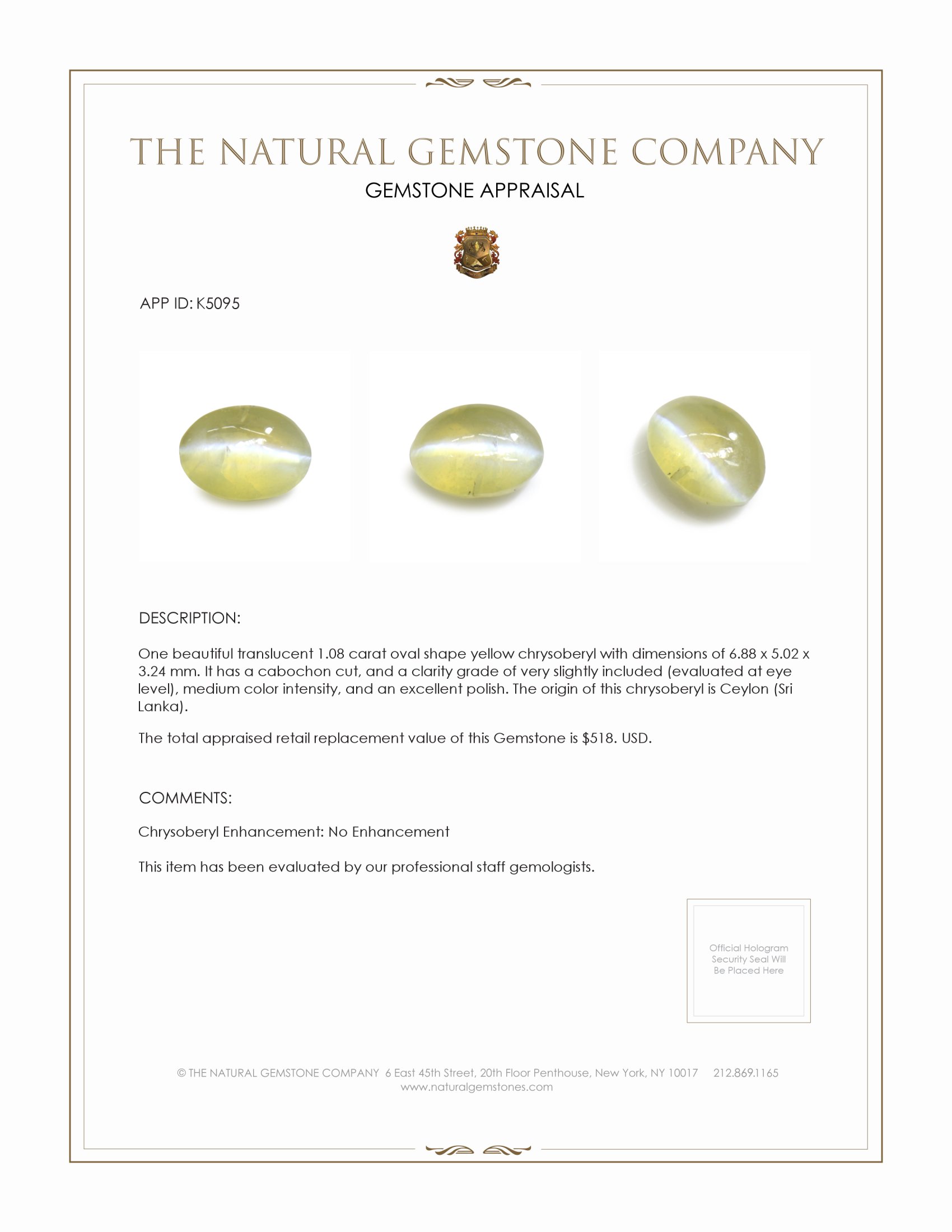 THE NATURAL GEMSTONE COMPANY
GEMSTONE APPRAISAL

APP ID: K5095

DESCRIPTION:

One beautiful translucent 1.08 carat oval shape yellow chrysoberyl with dimensions of 6.88 x 5.02 x 3.24 mm. It has a cabochon cut, and a clarity grade of very slightly included (evaluated at eye level), medium color intensity, and an excellent polish. The origin of this chrysoberyl is Ceylon (Sri Lanka).

The total appraised retail replacement value of this Gemstone is $518. USD.

COMMENTS:

Chrysoberyl Enhancement: No Enhancement

This item has been evaluated by our professional staff gemologists.

Official Hologram Security Seal Will Be Placed Here

© THE NATURAL GEMSTONE COMPANY 6 East 45th Street, 20th Floor Penthouse, New York, NY 10017 212.869.1165
www.naturalgemstones.com